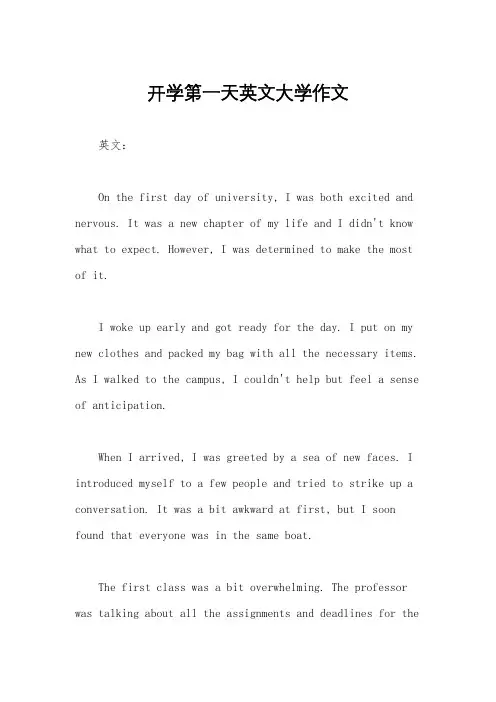 开学第一天英文大学作文

英文：

On the first day of university, I was both excited and nervous. It was a new chapter of my life and I didn't know what to expect. However, I was determined to make the most of it.

I woke up early and got ready for the day. I put on my new clothes and packed my bag with all the necessary items. As I walked to the campus, I couldn't help but feel a sense of anticipation.

When I arrived, I was greeted by a sea of new faces. I introduced myself to a few people and tried to strike up a conversation. It was a bit awkward at first, but I soon found that everyone was in the same boat.

The first class was a bit overwhelming. The professor was talking about all the assignments and deadlines for the